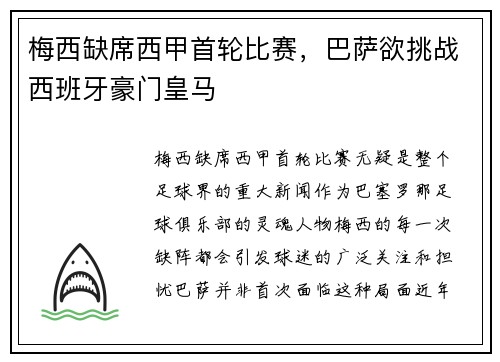 梅西缺席西甲首轮比赛，巴萨欲挑战西班牙豪门皇马

梅西缺席西甲首轮比赛无疑是整个足球界的重大新闻作为巴塞罗那足球俱乐部的灵魂人物梅西的每一次缺阵都会引发球迷的广泛关注和担忧巴萨并非首次面临这种局面近年